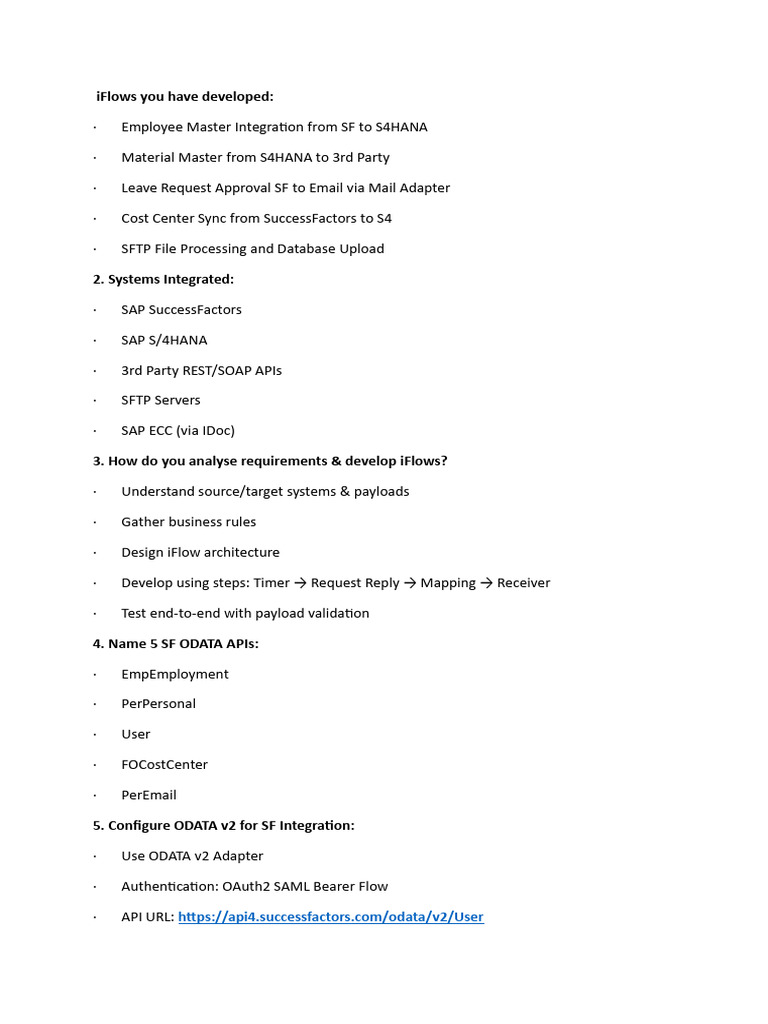 iFlows you have developed:

· Employee Master Integration from SF to S4HANA

· Material Master from S4HANA to 3rd Party

· Leave Request Approval SF to Email via Mail Adapter

· Cost Center Sync from SuccessFactors to S4

· SFTP File Processing and Database Upload

2. Systems Integrated:

· SAP SuccessFactors

· SAP S/4HANA

· 3rd Party REST/SOAP APIs

· SFTP Servers

· SAP ECC (via IDoc)

3. How do you analyse requirements & develop iFlows?

· Understand source/target systems & payloads

· Gather business rules

· Design iFlow architecture

· Develop using steps: Timer → Request Reply → Mapping → Receiver

· Test end-to-end with payload validation

4. Name 5 SF ODATA APIs:

· EmpEmployment

· PerPersonal

· User

· FOCostCenter

· PerEmail

5. Configure ODATA v2 for SF Integration:

· Use ODATA v2 Adapter

· Authentication: OAuth2 SAML Bearer Flow

· API URL: https://api4.successfactors.com/odata/v2/User